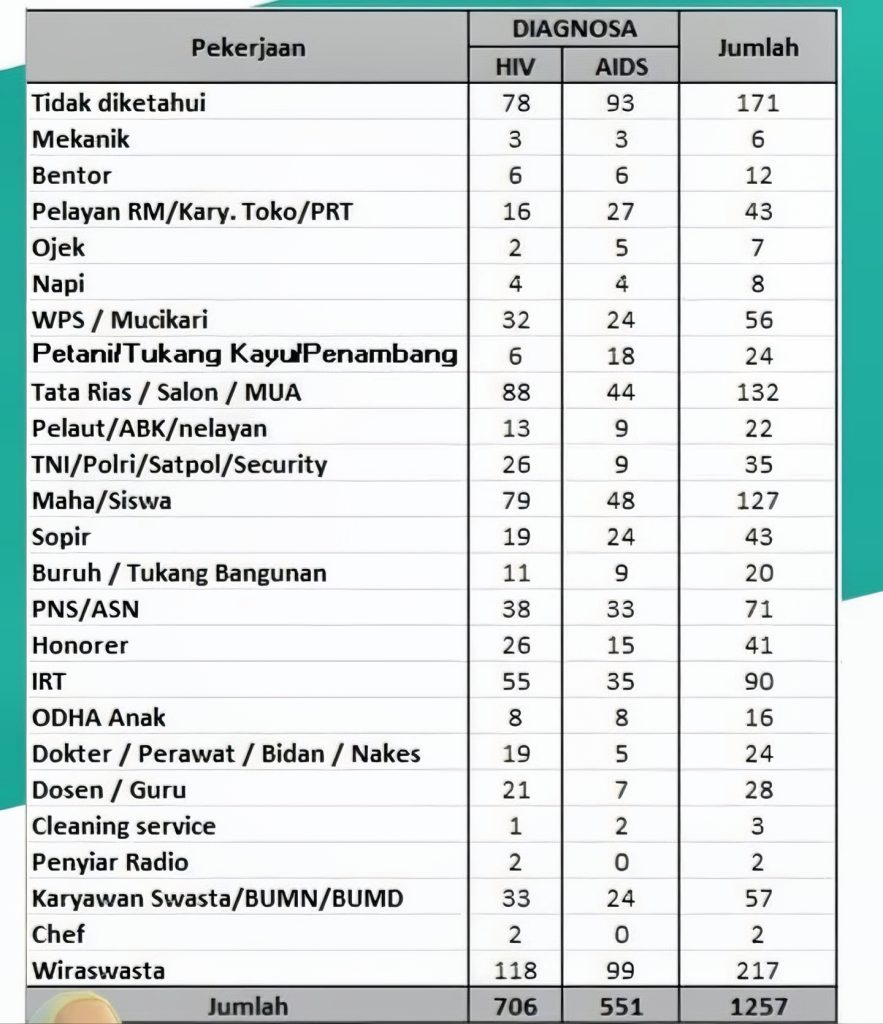 | Pekerjaan | DIAGNOSA HIV | DIAGNOSA AIDS | Jumlah |
|---|---|---|---|
| Tidak diketahui | 78 | 93 | 171 |
| Mekanik | 3 | 3 | 6 |
| Bentor | 6 | 6 | 12 |
| Pelayan RM/Kary. Toko/PRT | 16 | 27 | 43 |
| Ojek | 2 | 5 | 7 |
| Napi | 4 | 4 | 8 |
| WPS / Mucikari | 32 | 24 | 56 |
| Petani/Tukang Kayu/Penambang | 6 | 18 | 24 |
| Tata Rias / Salon / MUA | 88 | 44 | 132 |
| Pelaut/ABK/nelayan | 13 | 9 | 22 |
| TNI/Polri/Satpol/Security | 26 | 9 | 35 |
| Maha/Siswa | 79 | 48 | 127 |
| Sopir | 19 | 24 | 43 |
| Buruh / Tukang Bangunan | 11 | 9 | 20 |
| PNS/ASN | 38 | 33 | 71 |
| Honorer | 26 | 15 | 41 |
| IRT | 55 | 35 | 90 |
| ODHA Anak | 8 | 8 | 16 |
| Dokter / Perawat / Bidan / Nakes | 19 | 5 | 24 |
| Dosen / Guru | 21 | 7 | 28 |
| Cleaning service | 1 | 2 | 3 |
| Penyiar Radio | 2 | 0 | 2 |
| Karyawan Swasta/BUMN/BUMD | 33 | 24 | 57 |
| Chef | 2 | 0 | 2 |
| Wiraswasta | 118 | 99 | 217 |
| Jumlah | 706 | 551 | 1257 |